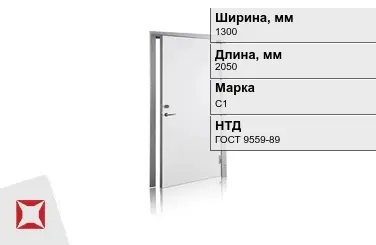 Ширина, мм
1300

Длина, мм
2050

Марка
С1

НТД
ГОСТ 9559-89